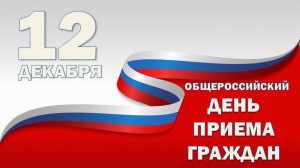 12
ДЕКАБРЯ

ОБЩЕРОССИЙСКИЙ
ДЕНЬ
ПРИЕМА
ГРАЖДАН